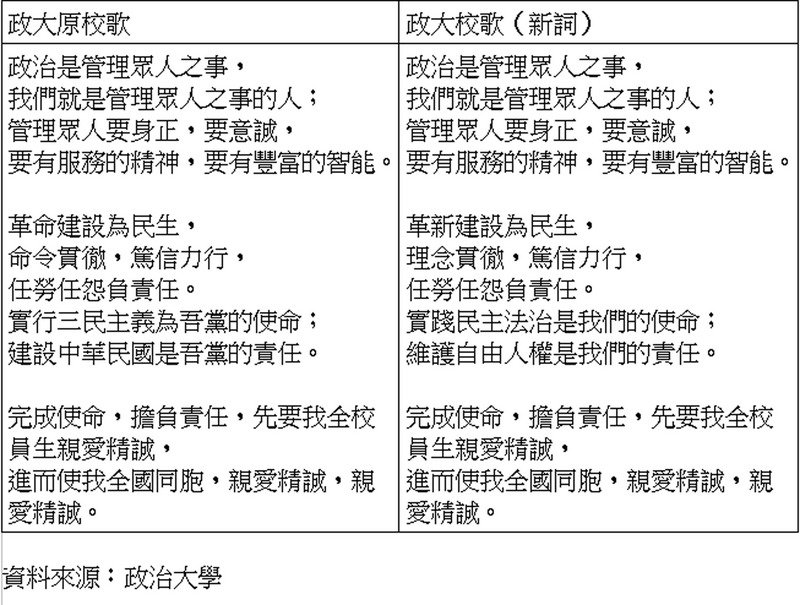 | 政大原校歌 | 政大校歌（新詞） |
|---|---|
| 政治是管理眾人之事，<br>我們就是管理眾人之事的人；<br>管理眾人要身正，要意誠，<br>要有服務的精神，要有豐富的智能。<br><br>革命建設為民生，<br>命令貫徹，篤信力行，<br>任勞任怨負責任。<br>實行三民主義為吾黨的使命；<br>建設中華民國是吾黨的責任。<br><br>完成使命，擔負責任，先要我全校員生親愛精誠，<br>進而使我全國同胞，親愛精誠，親愛精誠。 | 政治是管理眾人之事，<br>我們就是管理眾人之事的人；<br>管理眾人要身正，要意誠，<br>要有服務的精神，要有豐富的智能。<br><br>革新建設為民生，<br>理念貫徹，篤信力行，<br>任勞任怨負責任。<br>實踐民主法治是我們的使命；<br>維護自由人權是我們的責任。<br><br>完成使命，擔負責任，先要我全校員生親愛精誠，<br>進而使我全國同胞，親愛精誠，親愛精誠。 |

資料來源：政治大學